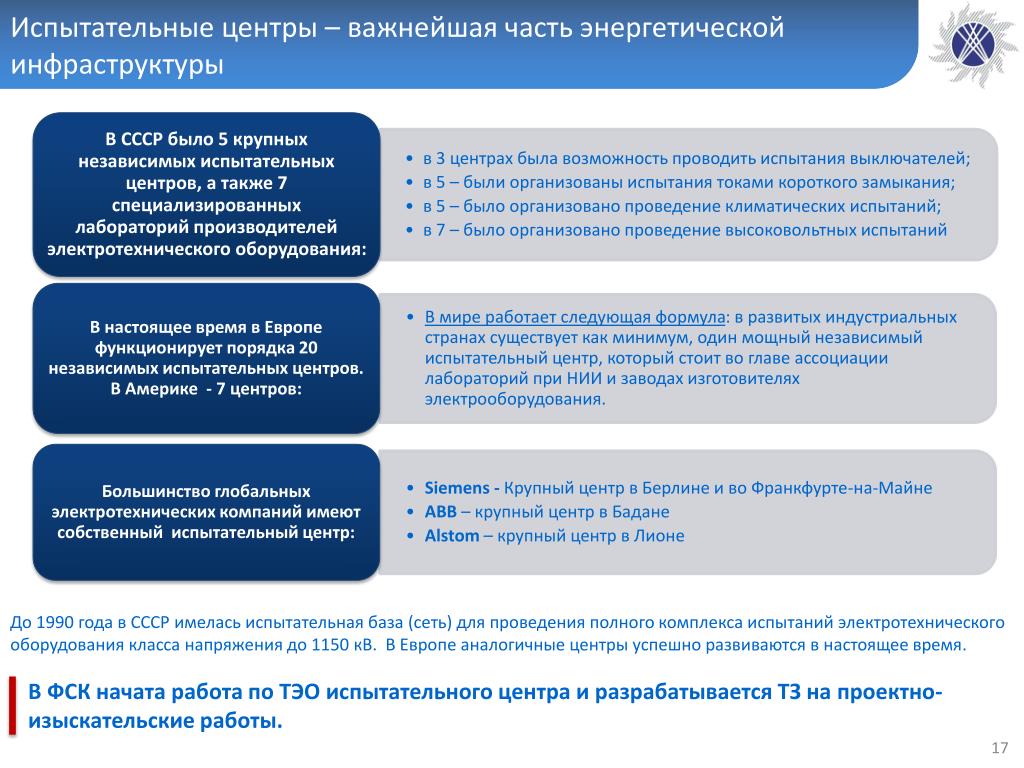 Испытательные центры – важнейшая часть энергетической инфраструктуры

В СССР было 5 крупных независимых испытательных центров, а также 7 специализированных лабораторий производителей электротехнического оборудования:

• в 3 центрах была возможность проводить испытания выключателей;
• в 5 – были организованы испытания токами короткого замыкания;
• в 5 – было организовано проведение климатических испытаний;
• в 7 – было организовано проведение высоковольтных испытаний

В настоящее время в Европе функционирует порядка 20 независимых испытательных центров. В Америке - 7 центров:

• В мире работает следующая формула: в развитых индустриальных странах существует как минимум, один мощный независимый испытательный центр, который стоит во главе ассоциации лабораторий при НИИ и заводах изготовителях электрооборудования.

Большинство глобальных электротехнических компаний имеют собственный испытательный центр:

• Siemens - Крупный центр в Берлине и во Франкфурте-на-Майне
• ABB – крупный центр в Бадане
• Alstom – крупный центр в Лионе

До 1990 года в СССР имелась испытательная база (сеть) для проведения полного комплекса испытаний электротехнического оборудования класса напряжения до 1150 кВ. В Европе аналогичные центры успешно развиваются в настоящее время.

В ФСК начата работа по ТЭО испытательного центра и разрабатывается ТЗ на проектно-изыскательские работы.

17